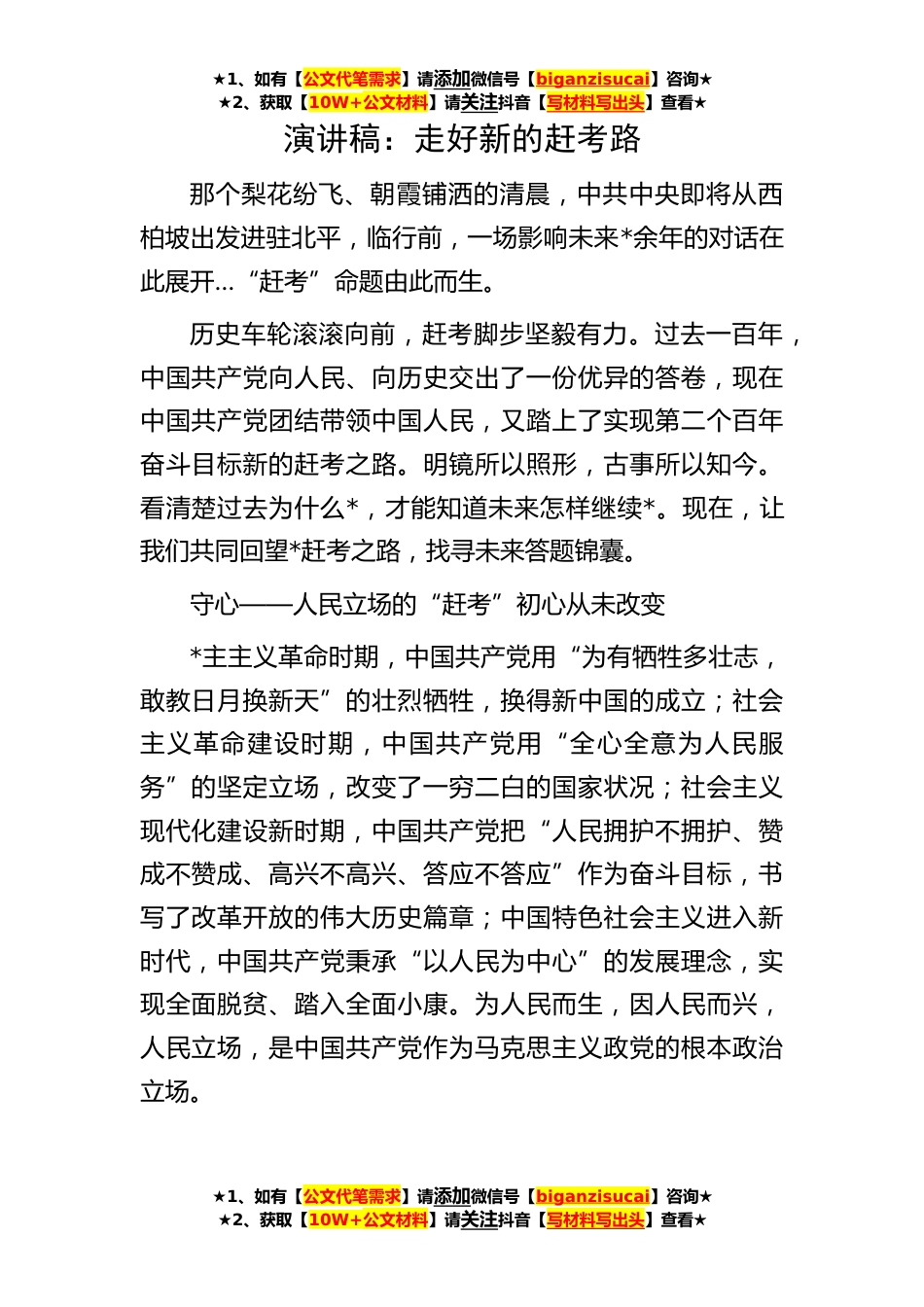 ★1、如有【公文代笔需求】请添加微信号【biganzisucai】咨询★
★2、获取【10W+公文材料】请关注抖音【写材料写出头】查看★

演讲稿：走好新的赶考路

那个梨花纷飞、朝霞铺洒的清晨，中共中央即将从西柏坡出发进驻北平，临行前，一场影响未来*余年的对话在此展开…“赶考”命题由此而生。

历史车轮滚滚向前，赶考脚步坚毅有力。过去一百年，中国共产党向人民、向历史交出了一份优异的答卷，现在中国共产党团结带领中国人民，又踏上了实现第二个百年奋斗目标新的赶考之路。明镜所以照形，古事所以知今。看清楚过去为什么*，才能知道未来怎样继续*。现在，让我们共同回望*赶考之路，找寻未来答题锦囊。

守心——人民立场的“赶考”初心从未改变

*主主义革命时期，中国共产党用“为有牺牲多壮志，敢教日月换新天”的壮烈牺牲，换得新中国的成立；社会主义革命建设时期，中国共产党用“全心全意为人民服务”的坚定立场，改变了一穷二白的国家状况；社会主义现代化建设新时期，中国共产党把“人民拥护不拥护、赞成不赞成、高兴不高兴、答应不答应”作为奋斗目标，书写了改革开放的伟大历史篇章；中国特色社会主义进入新时代，中国共产党秉承“以人民为中心”的发展理念，实现全面脱贫、踏入全面小康。为人民而生，因人民而兴，人民立场，是中国共产党作为马克思主义政党的根本政治立场。

★1、如有【公文代笔需求】请添加微信号【biganzisucai】咨询★
★2、获取【10W+公文材料】请关注抖音【写材料写出头】查看★